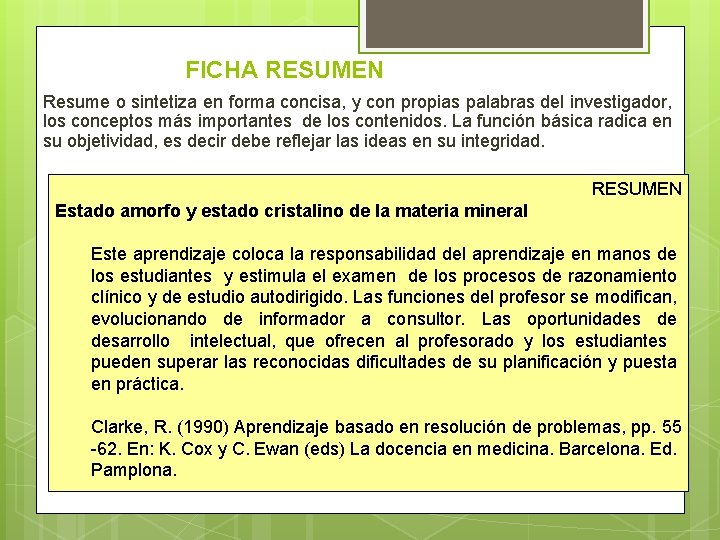 FICHA RESUMEN

Resume o sintetiza en forma concisa, y con propias palabras del investigador, los conceptos más importantes de los contenidos. La función básica radica en su objetividad, es decir debe reflejar las ideas en su integridad.

RESUMEN

Estado amorfo y estado cristalino de la materia mineral

Este aprendizaje coloca la responsabilidad del aprendizaje en manos de los estudiantes y estimula el examen de los procesos de razonamiento clínico y de estudio autodirigido. Las funciones del profesor se modifican, evolucionando de informador a consultor. Las oportunidades de desarrollo intelectual, que ofrecen al profesorado y los estudiantes pueden superar las reconocidas dificultades de su planificación y puesta en práctica.

Clarke, R. (1990) Aprendizaje basado en resolución de problemas, pp. 55 -62. En: K. Cox y C. Ewan (eds) La docencia en medicina. Barcelona. Ed. Pamplona.